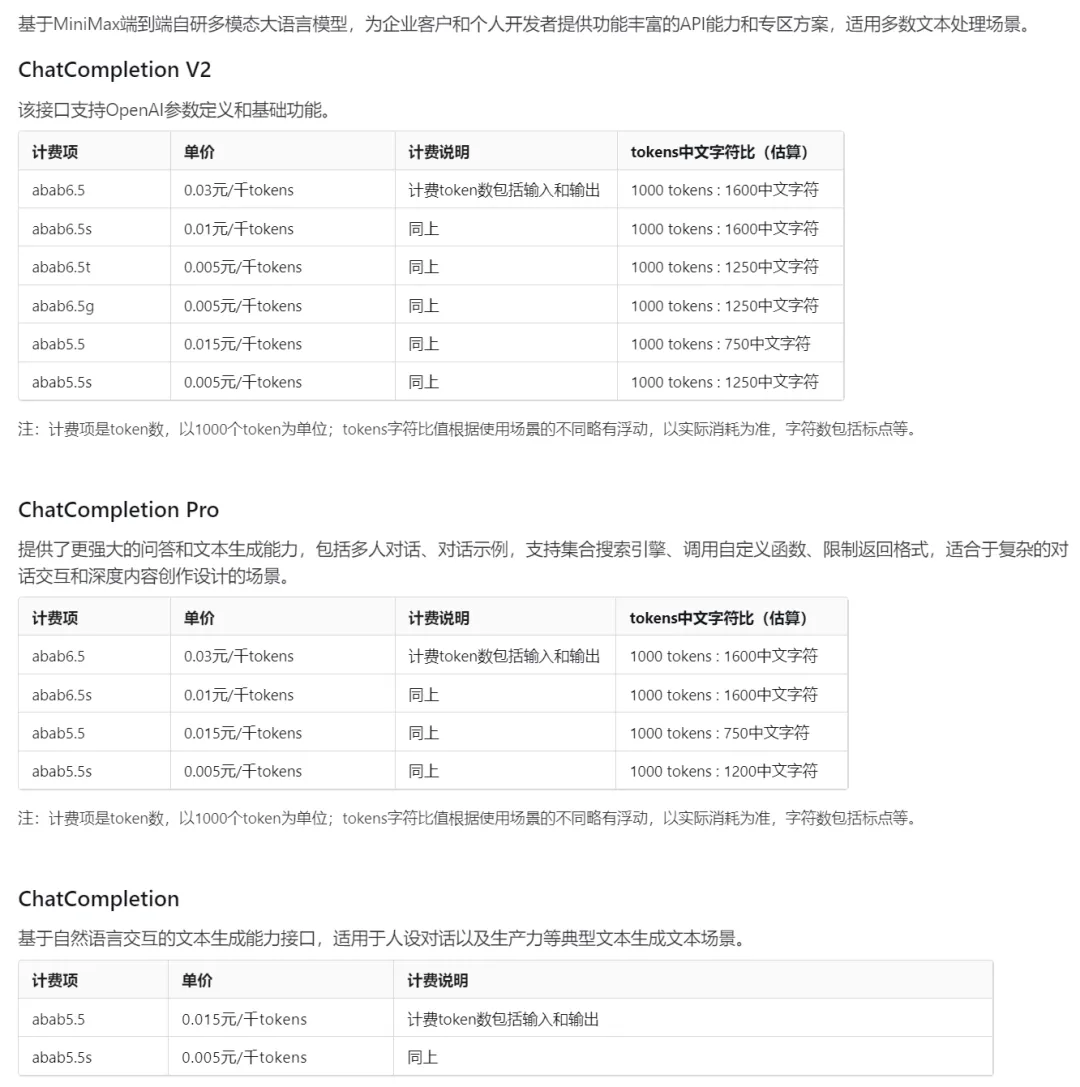 基于MiniMax端到端自研多模态大语言模型，为企业客户和个人开发者提供功能丰富的API能力和专区方案，适用多数文本处理场景。

ChatCompletion V2

该接口支持OpenAI参数定义和基础功能。

| 计费项 | 单价 | 计费说明 | tokens中文字符比（估算） |
|---|---|---|---|
| abab6.5 | 0.03元/千tokens | 计费token数包括输入和输出 | 1000 tokens : 1600中文字符 |
| abab6.5s | 0.01元/千tokens | 同上 | 1000 tokens : 1600中文字符 |
| abab6.5t | 0.005元/千tokens | 同上 | 1000 tokens : 1250中文字符 |
| abab6.5g | 0.005元/千tokens | 同上 | 1000 tokens : 1250中文字符 |
| abab5.5 | 0.015元/千tokens | 同上 | 1000 tokens : 750中文字符 |
| abab5.5s | 0.005元/千tokens | 同上 | 1000 tokens : 1250中文字符 |

注：计费项是token数，以1000个token为单位；tokens字符比值根据使用场景的不同略有浮动，以实际消耗为准，字符数包括标点等。

ChatCompletion Pro

提供了更强大的问答和文本生成能力，包括多人对话、对话示例，支持集合搜索引擎、调用自定义函数、限制返回格式，适合于复杂的对话交互和深度内容创作设计的场景。

| 计费项 | 单价 | 计费说明 | tokens中文字符比（估算） |
|---|---|---|---|
| abab6.5 | 0.03元/千tokens | 计费token数包括输入和输出 | 1000 tokens : 1600中文字符 |
| abab6.5s | 0.01元/千tokens | 同上 | 1000 tokens : 1600中文字符 |
| abab5.5 | 0.015元/千tokens | 同上 | 1000 tokens : 750中文字符 |
| abab5.5s | 0.005元/千tokens | 同上 | 1000 tokens : 1200中文字符 |

注：计费项是token数，以1000个token为单位；tokens字符比值根据使用场景的不同略有浮动，以实际消耗为准，字符数包括标点等。

ChatCompletion

基于自然语言交互的文本生成能力接口，适用于人设对话以及生产力等典型文本生成文本场景。

| 计费项 | 单价 | 计费说明 |
|---|---|---|
| abab5.5 | 0.015元/千tokens | 计费token数包括输入和输出 |
| abab5.5s | 0.005元/千tokens | 同上 |